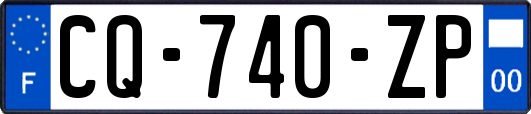 F

CQ-740-ZP

00